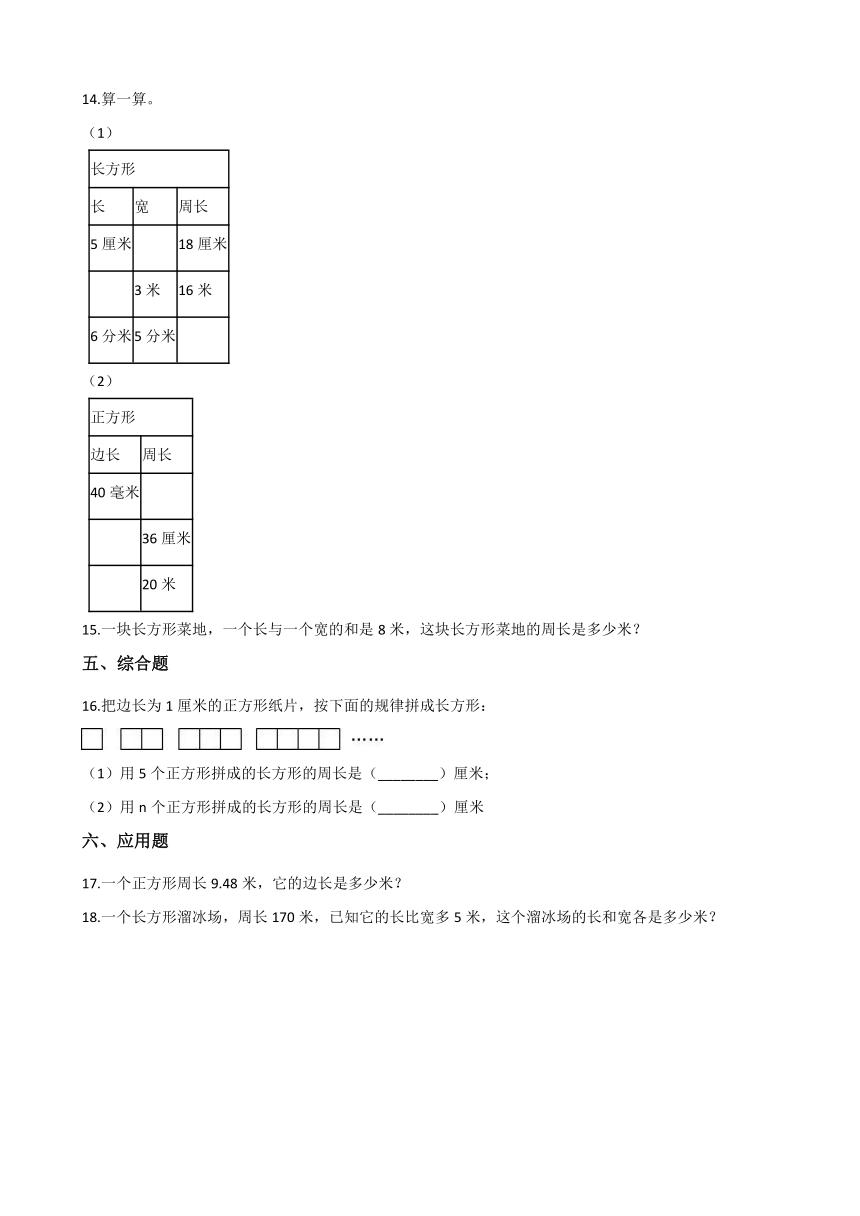 14.算一算。

（1）

| 长方形 | | |
|---|---|---|
| 长 | 宽 | 周长 |
| 5 厘米 | | 18 厘米 |
| | 3 米 | 16 米 |
| 6 分米 | 5 分米 | |

（2）

| 正方形 | |
|---|---|
| 边长 | 周长 |
| 40 毫米 | |
| | 36 厘米 |
| | 20 米 |

15.一块长方形菜地，一个长与一个宽的和是 8 米，这块长方形菜地的周长是多少米？

五、综合题

16.把边长为 1 厘米的正方形纸片，按下面的规律拼成长方形：

……

（1）用 5 个正方形拼成的长方形的周长是（________）厘米；

（2）用 n 个正方形拼成的长方形的周长是（________）厘米

六、应用题

17.一个正方形周长 9.48 米，它的边长是多少米？

18.一个长方形溜冰场，周长 170 米，已知它的长比宽多 5 米，这个溜冰场的长和宽各是多少米？